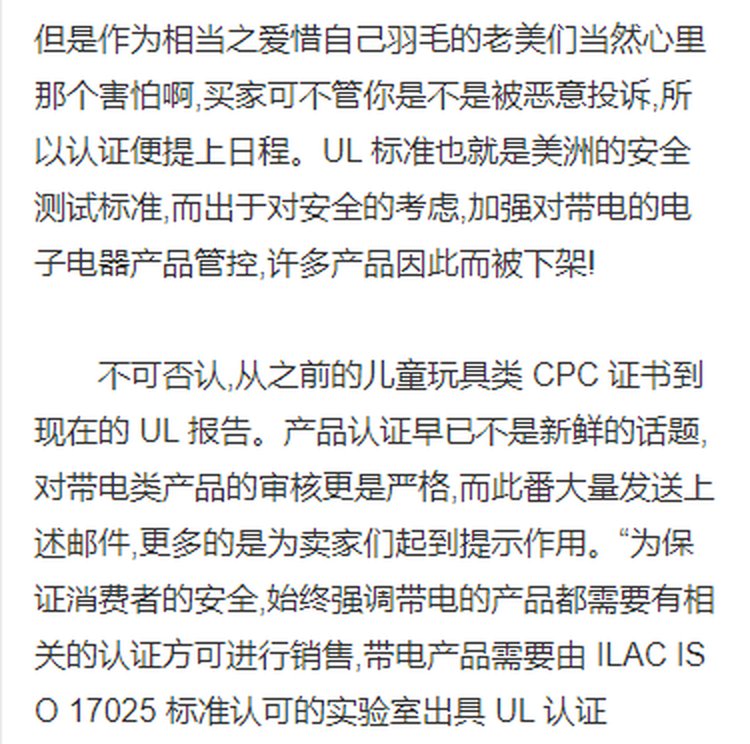 但是作为相当之爱惜自己羽毛的老美们当然心里那个害怕啊,买家可不管你是不是被恶意投诉,所以认证便提上日程。UL标准也就是美洲的安全测试标准,而出于对安全的考虑,加强对带电的电子电器产品管控,许多产品因此而被下架!

不可否认,从之前的儿童玩具类CPC证书到现在的UL报告。产品认证早已不是新鲜的话题,对带电类产品的审核更是严格,而此番大量发送上述邮件,更多的是为卖家们起到提示作用。“为保证消费者的安全,始终强调带电的产品都需要有相关的认证方可进行销售,带电产品需要由ILAC ISO 17025标准认可的实验室出具UL认证